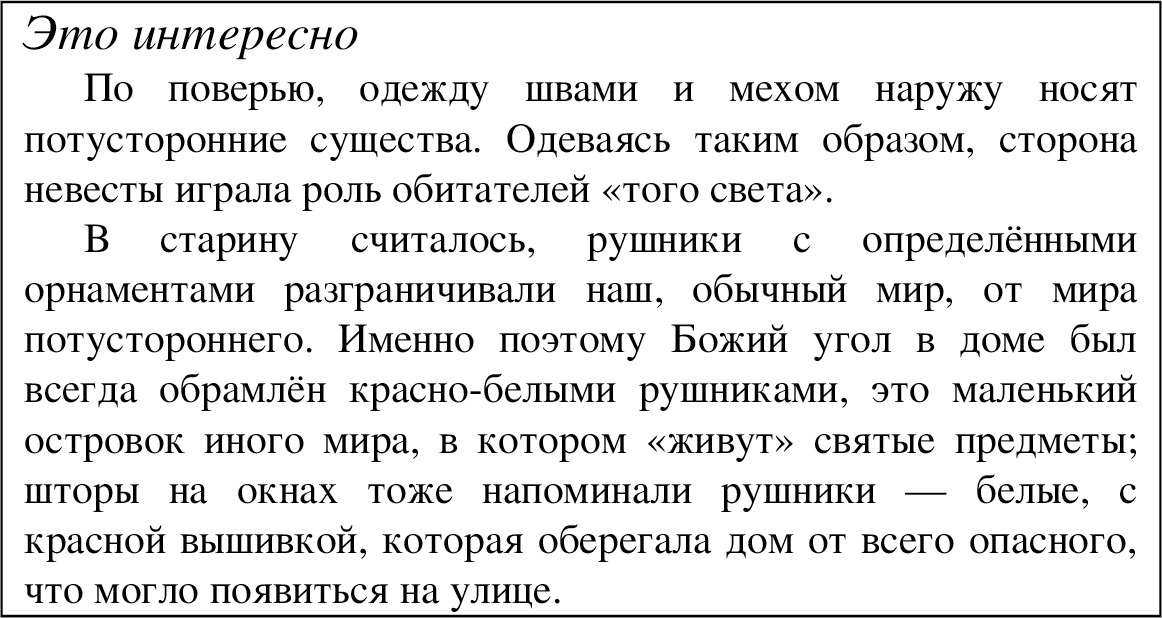 Это интересно

По поверью, одежду швами и мехом наружу носят потусторонние существа. Одеваясь таким образом, сторона невесты играла роль обитателей «того света».

В старину считалось, рушники с определёнными орнаментами разграничивали наш, обычный мир, от мира потустороннего. Именно поэтому Божий угол в доме был всегда обрамлён красно-белыми рушниками, это маленький островок иного мира, в котором «живут» святые предметы; шторы на окнах тоже напоминали рушники — белые, с красной вышивкой, которая оберегала дом от всего опасного, что могло появиться на улице.